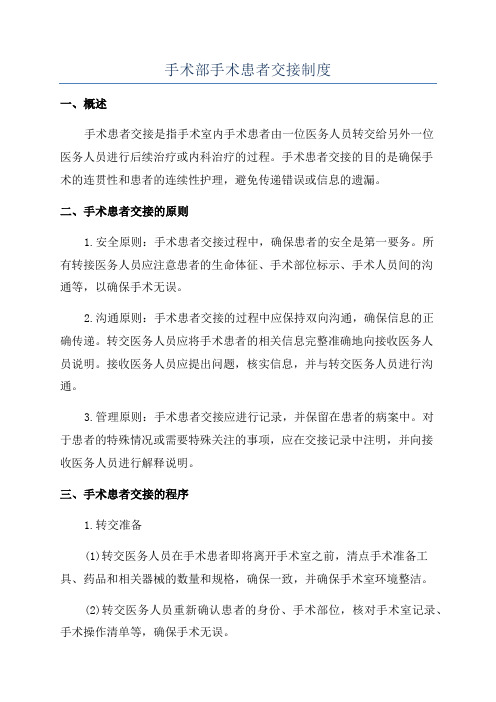 手术部手术患者交接制度

一、概述

手术患者交接是指手术室内手术患者由一位医务人员转交给另外一位医务人员进行后续治疗或内科治疗的过程。手术患者交接的目的是确保手术的连贯性和患者的连续性护理，避免传递错误或信息的遗漏。

二、手术患者交接的原则

1.安全原则：手术患者交接过程中，确保患者的安全是第一要务。所有转接医务人员应注意患者的生命体征、手术部位标示、手术人员间的沟通等，以确保手术无误。

2.沟通原则：手术患者交接的过程中应保持双向沟通，确保信息的正确传递。转交医务人员应将手术患者的相关信息完整准确地向接收医务人员说明。接收医务人员应提出问题，核实信息，并与转交医务人员进行沟通。

3.管理原则：手术患者交接应进行记录，并保留在患者的病案中。对于患者的特殊情况或需要特殊关注的事项，应在交接记录中注明，并向接收医务人员进行解释说明。

三、手术患者交接的程序

1.转交准备

(1)转交医务人员在手术患者即将离开手术室之前，清点手术准备工具、药品和相关器械的数量和规格，确保一致，并确保手术室环境整洁。

(2)转交医务人员重新确认患者的身份、手术部位，核对手术室记录、手术操作清单等，确保手术无误。